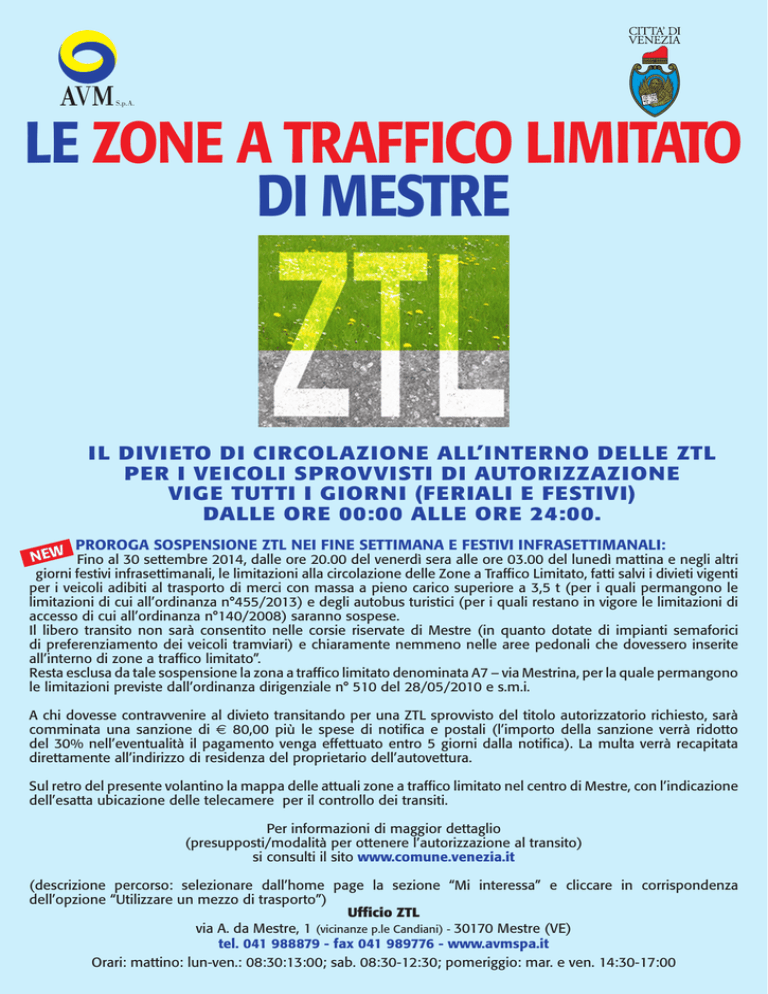 AVM S.p.A.

CITTA' DI VENEZIA

LE ZONE A TRAFFICO LIMITATO
DI MESTRE

ZTL

IL DIVIETO DI CIRCOLAZIONE ALL'INTERNO DELLE ZTL PER I VEICOLI SPROVVISTI DI AUTORIZZAZIONE VIGE TUTTI I GIORNI (FERIALI E FESTIVI) DALLE ORE 00:00 ALLE ORE 24:00.

NEW

PROROGA SOSPENSIONE ZTL NEI FINE SETTIMANA E FESTIVI INFRASETTIMANALI:
Fino al 30 settembre 2014, dalle ore 20.00 del venerdì sera alle ore 03.00 del lunedì mattina e negli altri giorni festivi infrasettimanali, le limitazioni alla circolazione delle Zone a Traffico Limitato, fatti salvi i divieti vigenti per i veicoli adibiti al trasporto di merci con massa a pieno carico superiore a 3,5 t (per i quali permangono le limitazioni di cui all'ordinanza n°455/2013) e degli autobus turistici (per i quali restano in vigore le limitazioni di accesso di cui all'ordinanza n°140/2008) saranno sospese.
Il libero transito non sarà consentito nelle corsie riservate di Mestre (in quanto dotate di impianti semaforici di preferenziamento dei veicoli tramviari) e chiaramente nemmeno nelle aree pedonali che dovessero inserite all'interno di zone a traffico limitato".
Resta esclusa da tale sospensione la zona a traffico limitato denominata A7 – via Mestrina, per la quale permangono le limitazioni previste dall'ordinanza dirigenziale n° 510 del 28/05/2010 e s.m.i.

A chi dovesse contravvenire al divieto transitando per una ZTL sprovvisto del titolo autorizzatorio richiesto, sarà comminata una sanzione di € 80,00 più le spese di notifica e postali (l'importo della sanzione verrà ridotto del 30% nell'eventualità il pagamento venga effettuato entro 5 giorni dalla notifica). La multa verrà recapitata direttamente all'indirizzo di residenza del proprietario dell'autovettura.

Sul retro del presente volantino la mappa delle attuali zone a traffico limitato nel centro di Mestre, con l'indicazione dell'esatta ubicazione delle telecamere per il controllo dei transiti.

Per informazioni di maggior dettaglio
(presupposti/modalità per ottenere l'autorizzazione al transito)
si consulti il sito www.comune.venezia.it

(descrizione percorso: selezionare dall'home page la sezione "Mi interessa" e cliccare in corrispondenza dell'opzione "Utilizzare un mezzo di trasporto")

Ufficio ZTL
via A. da Mestre, 1 (vicinanze p.le Candiani) - 30170 Mestre (VE)
tel. 041 988879 - fax 041 989776 - www.avmspa.it
Orari: mattino: lun-ven.: 08:30:13:00; sab. 08:30-12:30; pomeriggio: mar. e ven. 14:30-17:00